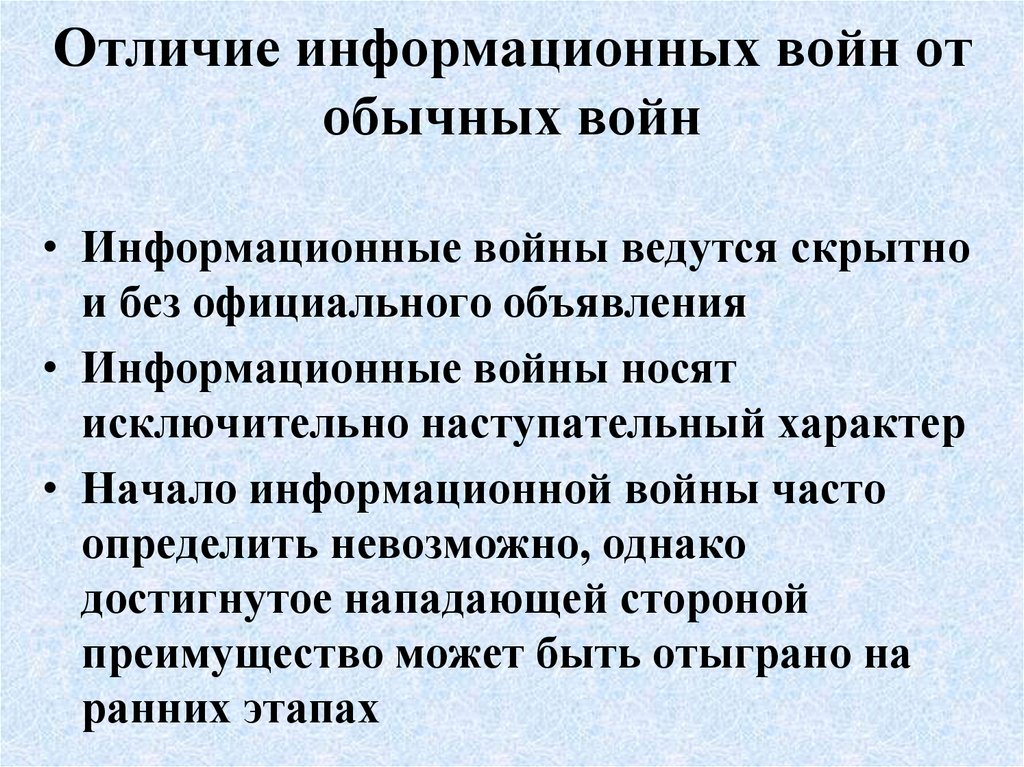 Отличие информационных войн от обычных войн

• Информационные войны ведутся скрытно и без официального объявления
• Информационные войны носят исключительно наступательный характер
• Начало информационной войны часто определить невозможно, однако достигнутое нападающей стороной преимущество может быть отыграно на ранних этапах